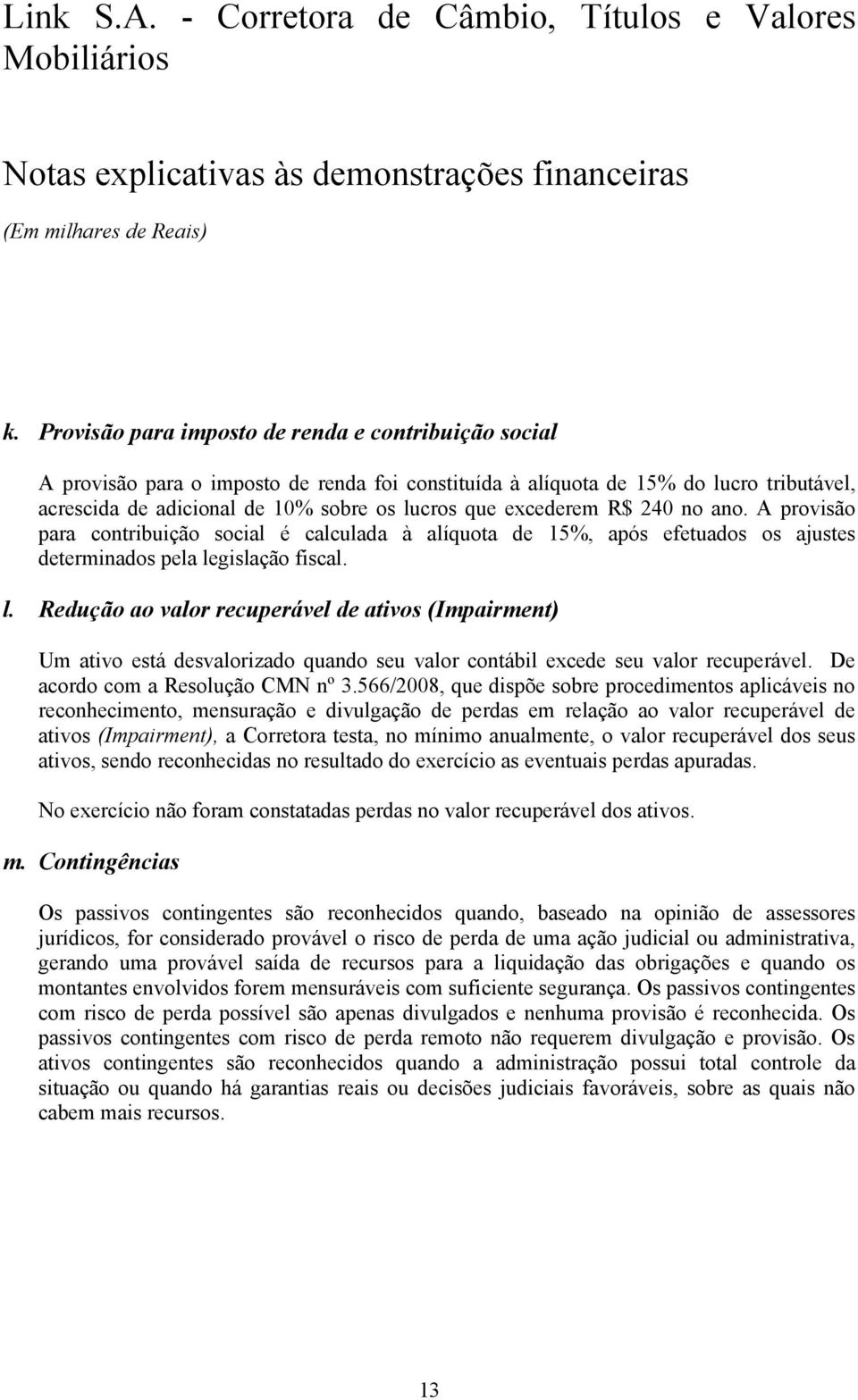 Link S.A. - Corretora de Câmbio, Títulos e Valores Mobiliários

Notas explicativas às demonstrações financeiras

(Em milhares de Reais)

k. Provisão para imposto de renda e contribuição social

A provisão para o imposto de renda foi constituída à alíquota de 15% do lucro tributável, acrescida de adicional de 10% sobre os lucros que excederem R$ 240 no ano. A provisão para contribuição social é calculada à alíquota de 15%, após efetuados os ajustes determinados pela legislação fiscal.

l. Redução ao valor recuperável de ativos (Impairment)

Um ativo está desvalorizado quando seu valor contábil excede seu valor recuperável. De acordo com a Resolução CMN nº 3.566/2008, que dispõe sobre procedimentos aplicáveis no reconhecimento, mensuração e divulgação de perdas em relação ao valor recuperável de ativos (Impairment), a Corretora testa, no mínimo anualmente, o valor recuperável dos seus ativos, sendo reconhecidas no resultado do exercício as eventuais perdas apuradas.

No exercício não foram constatadas perdas no valor recuperável dos ativos.

m. Contingências

Os passivos contingentes são reconhecidos quando, baseado na opinião de assessores jurídicos, for considerado provável o risco de perda de uma ação judicial ou administrativa, gerando uma provável saída de recursos para a liquidação das obrigações e quando os montantes envolvidos forem mensuráveis com suficiente segurança. Os passivos contingentes com risco de perda possível são apenas divulgados e nenhuma provisão é reconhecida. Os passivos contingentes com risco de perda remoto não requerem divulgação e provisão. Os ativos contingentes são reconhecidos quando a administração possui total controle da situação ou quando há garantias reais ou decisões judiciais favoráveis, sobre as quais não cabem mais recursos.

13